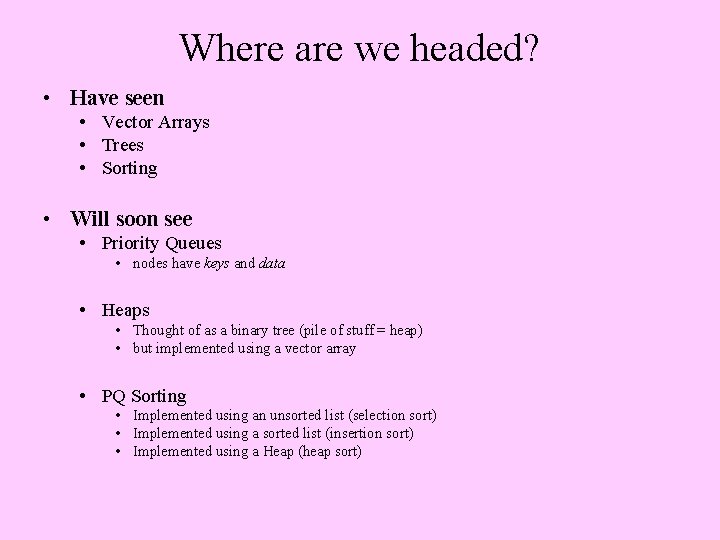 Where are we headed?

• Have seen
• Vector Arrays
• Trees
• Sorting

• Will soon see
• Priority Queues
• nodes have keys and data

• Heaps
• Thought of as a binary tree (pile of stuff = heap)
• but implemented using a vector array

• PQ Sorting
• Implemented using an unsorted list (selection sort)
• Implemented using a sorted list (insertion sort)
• Implemented using a Heap (heap sort)